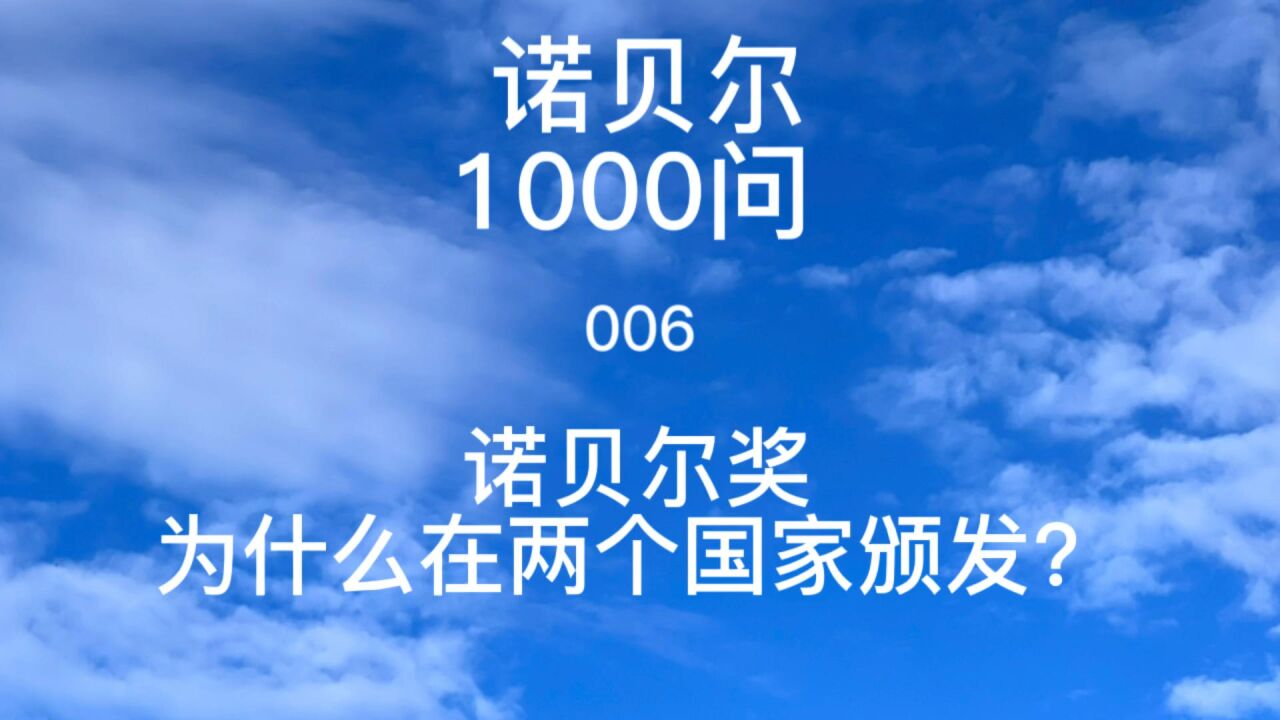 诺贝尔
1000问

006

诺贝尔奖
为什么在两个国家颁发？